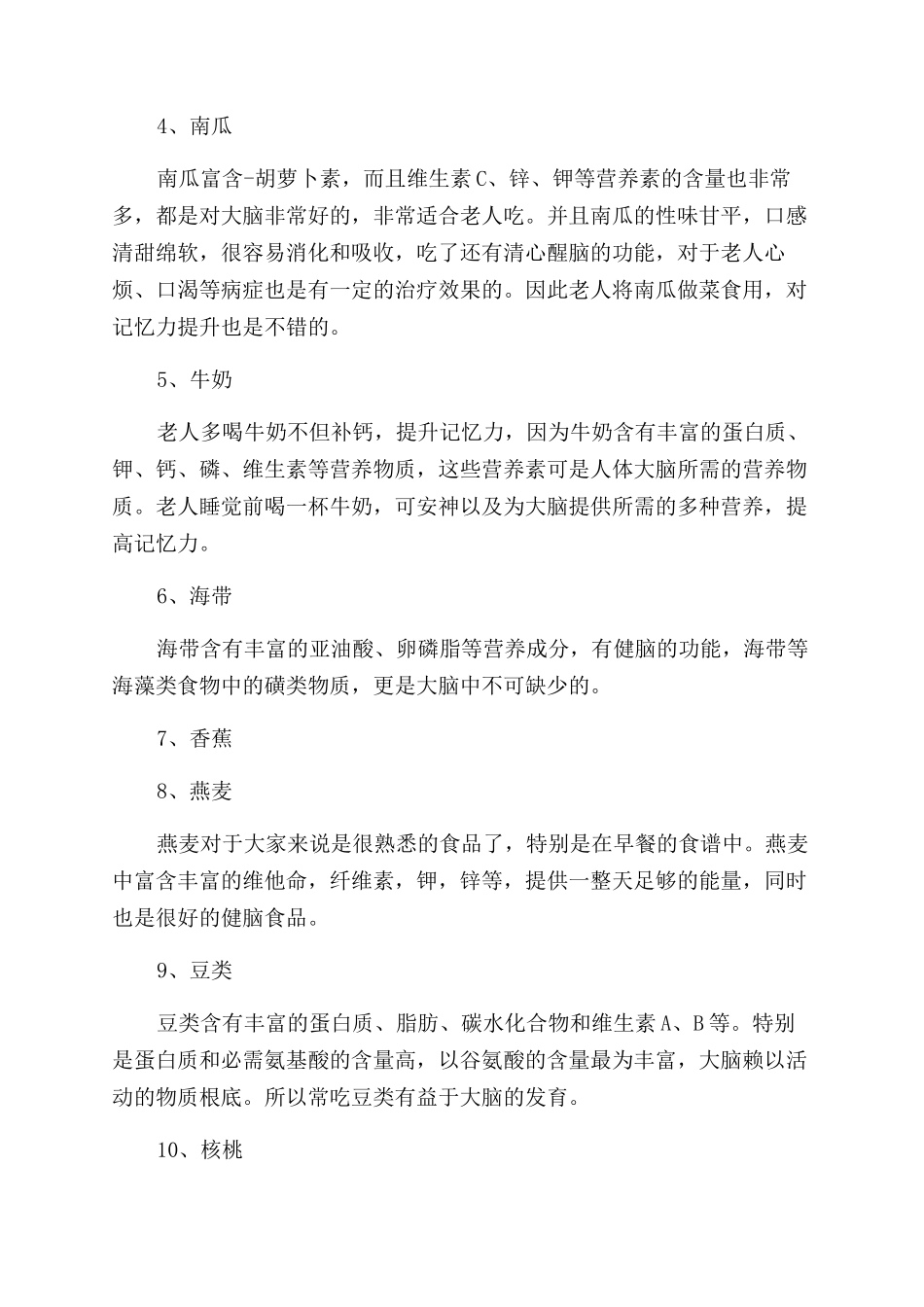 4、南瓜

南瓜富含-胡萝卜素，而且维生素C、锌、钾等营养素的含量也非常多，都是对大脑非常好的，非常适合老人吃。并且南瓜的性味甘平，口感清甜绵软，很容易消化和吸收，吃了还有清心醒脑的功能，对于老人心烦、口渴等病症也是有一定的治疗效果的。因此老人将南瓜做菜食用，对记忆力提升也是不错的。

5、牛奶

老人多喝牛奶不但补钙，提升记忆力，因为牛奶含有丰富的蛋白质、钾、钙、磷、维生素等营养物质，这些营养素可是人体大脑所需的营养物质。老人睡觉前喝一杯牛奶，可安神以及为大脑提供所需的多种营养，提高记忆力。

6、海带

海带含有丰富的亚油酸、卵磷脂等营养成分，有健脑的功能，海带等海藻类食物中的磺类物质，更是大脑中不可缺少的。

7、香蕉

8、燕麦

燕麦对于大家来说是很熟悉的食品了，特别是在早餐的食谱中。燕麦中富含丰富的维他命，纤维素，钾，锌等，提供一整天足够的能量，同时也是很好的健脑食品。

9、豆类

豆类含有丰富的蛋白质、脂肪、碳水化合物和维生素A、B等。特别是蛋白质和必需氨基酸的含量高，以谷氨酸的含量最为丰富，大脑赖以活动的物质根底。所以常吃豆类有益于大脑的发育。

10、核桃